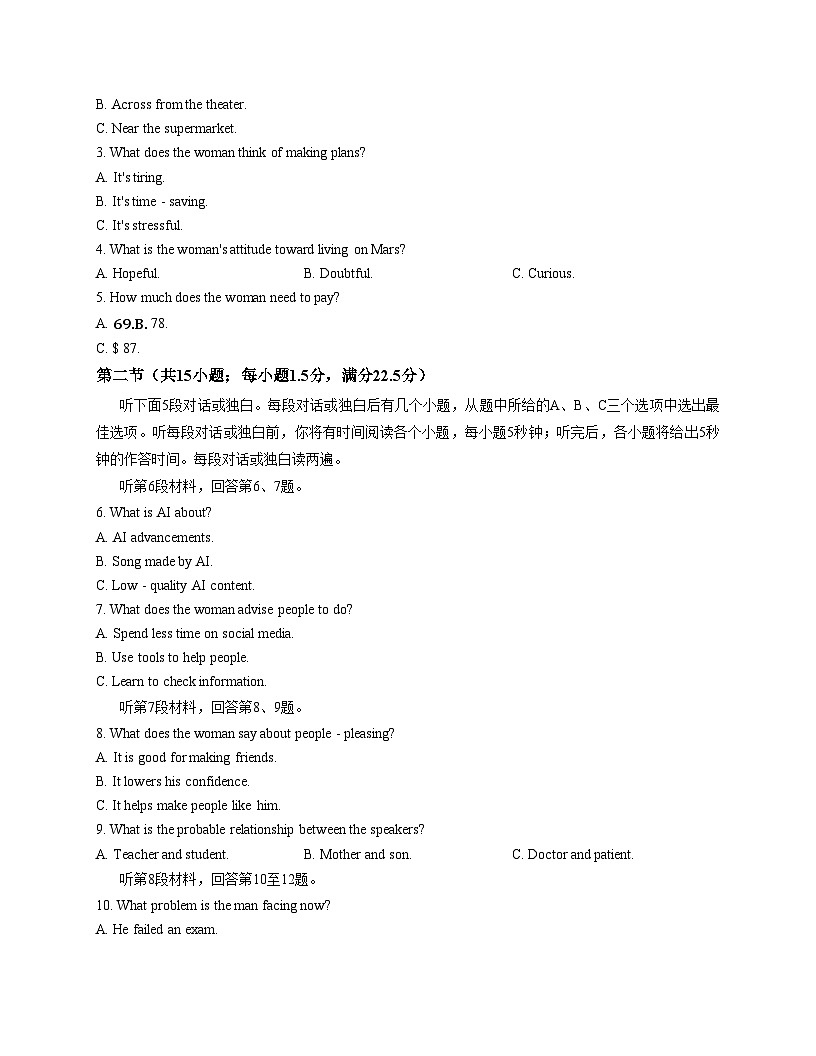 B. Across from the theater.
C. Near the supermarket.
3. What does the woman think of making plans?
A. It's tiring.
B. It's time - saving.
C. It's stressful.
4. What is the woman's attitude toward living on Mars?
A. Hopeful.
B. Doubtful.
C. Curious.
5. How much does the woman need to pay?
A. 69.B. 78.
C. $ 87.
第二节（共15小题；每小题1.5分，满分22.5分）

听下面5段对话或独白。每段对话或独白后有几个小题，从题中所给的A、B、C三个选项中选出最佳选项。听每段对话或独白前，你将有时间阅读各个小题，每小题5秒钟；听完后，各小题将给出5秒钟的作答时间。每段对话或独白读两遍。

听第6段材料，回答第6、7题。
6. What is AI about?
A. AI advancements.
B. Song made by AI.
C. Low - quality AI content.
7. What does the woman advise people to do?
A. Spend less time on social media.
B. Use tools to help people.
C. Learn to check information.

听第7段材料，回答第8、9题。
8. What does the woman say about people - pleasing?
A. It is good for making friends.
B. It lowers his confidence.
C. It helps make people like him.
9. What is the probable relationship between the speakers?
A. Teacher and student.
B. Mother and son.
C. Doctor and patient.

听第8段材料，回答第10至12题。
10. What problem is the man facing now?
A. He failed an exam.